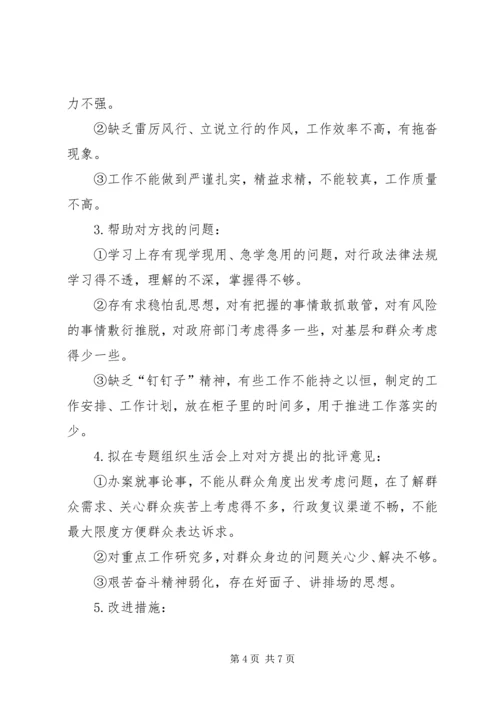 力不强。

②缺乏雷厉风行、立说立行的作风，工作效率不高，有拖沓现象。

③工作不能做到严谨扎实，精益求精，不能较真，工作质量不高。

3.帮助对方找的问题：

①学习上存有现学现用、急学急用的问题，对行政法律法规学习得不透，理解的不深，掌握得不够。

②存有求稳怕乱思想，对有把握的事情敢抓敢管，对有风险的事情敷衍推脱，对政府部门考虑得多一些，对基层和群众考虑得少一些。

③缺乏“钉钉子”精神，有些工作不能持之以恒，制定的工作安排、工作计划，放在柜子里的时间多，用于推进工作落实的少。

4.拟在专题组织生活会上对对方提出的批评意见：

①办案就事论事，不能从群众角度出发考虑问题，在了解群众需求、关心群众疾苦上考虑得不多，行政复议渠道不畅，不能最大限度方便群众表达诉求。

②对重点工作研究多，对群众身边的问题关心少、解决不够。

③艰苦奋斗精神弱化，存在好面子、讲排场的思想。

5.改进措施：

第 4 页 共 7 页